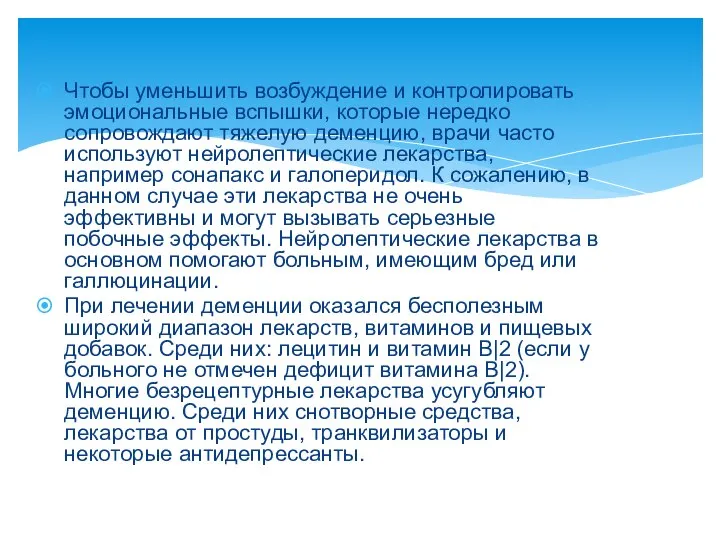 Чтобы уменьшить возбуждение и контролировать эмоциональные вспышки, которые нередко сопровождают тяжелую деменцию, врачи часто используют нейролептические лекарства, например сонапакс и галоперидол. К сожалению, в данном случае эти лекарства не очень эффективны и могут вызывать серьезные побочные эффекты. Нейролептические лекарства в основном помогают больным, имеющим бред или галлюцинации.

При лечении деменции оказался бесполезным широкий диапазон лекарств, витаминов и пищевых добавок. Среди них: лецитин и витамин В|2 (если у больного не отмечен дефицит витамина В|2). Многие безрецептурные лекарства усугубляют деменцию. Среди них снотворные средства, лекарства от простуды, транквилизаторы и некоторые антидепрессанты.